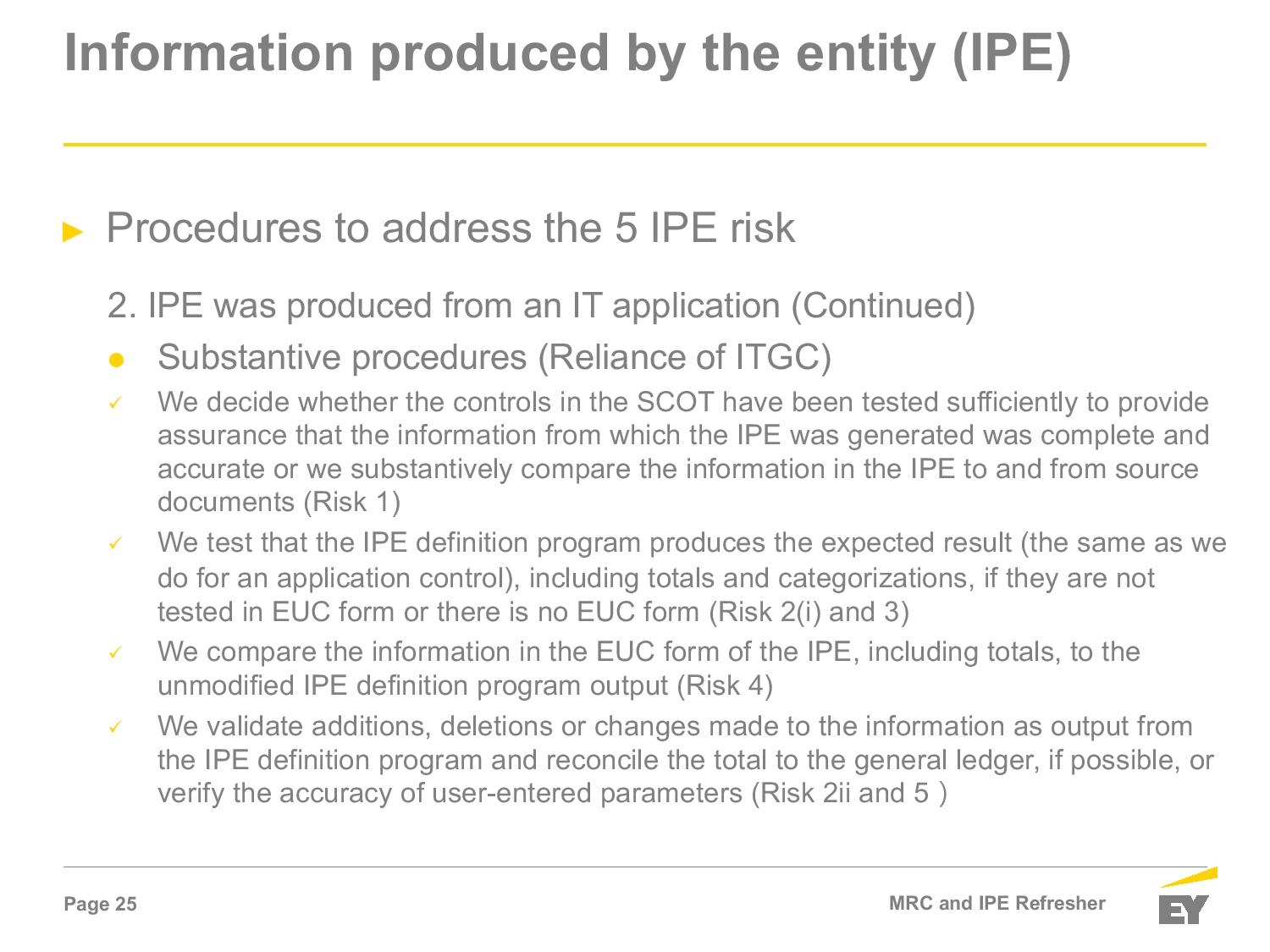 Information produced by the entity (IPE)

► Procedures to address the 5 IPE risk

2. IPE was produced from an IT application (Continued)

● Substantive procedures (Reliance of ITGC)

✓ We decide whether the controls in the SCOT have been tested sufficiently to provide assurance that the information from which the IPE was generated was complete and accurate or we substantively compare the information in the IPE to and from source documents (Risk 1)

✓ We test that the IPE definition program produces the expected result (the same as we do for an application control), including totals and categorizations, if they are not tested in EUC form or there is no EUC form (Risk 2(i) and 3)

✓ We compare the information in the EUC form of the IPE, including totals, to the unmodified IPE definition program output (Risk 4)

✓ We validate additions, deletions or changes made to the information as output from the IPE definition program and reconcile the total to the general ledger, if possible, or verify the accuracy of user-entered parameters (Risk 2ii and 5 )

Page 25

MRC and IPE Refresher

EY